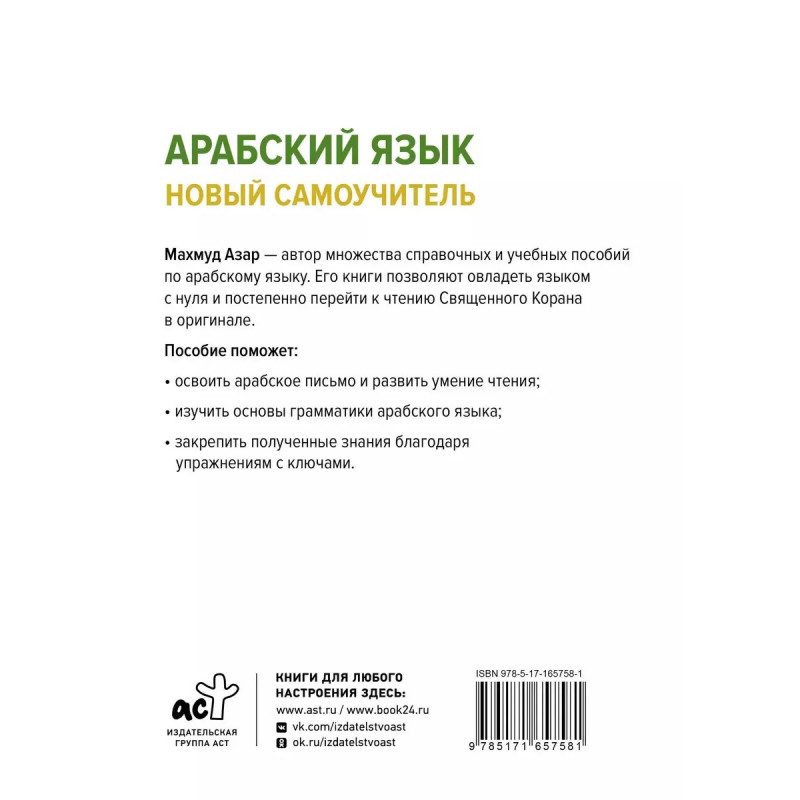 АРАБСКИЙ ЯЗЫК
НОВЫЙ САМОУЧИТЕЛЬ

Махмуд Азар — автор множества справочных и учебных пособий по арабскому языку. Его книги позволяют овладеть языком с нуля и постепенно перейти к чтению Священного Корана в оригинале.

Пособие поможет:

• освоить арабское письмо и развить умение чтения;

• изучить основы грамматики арабского языка;

• закрепить полученные знания благодаря упражнениям с ключами.

аст
ИЗДАТЕЛЬСКАЯ ГРУППА АСТ

КНИГИ ДЛЯ ЛЮБОГО НАСТРОЕНИЯ ЗДЕСЬ:
www.ast.ru / www.book24.ru
vk.com/izdatelstvoast
ok.ru/izdatelstvoast

ISBN 978-5-17-165758-1
9 785171 657581